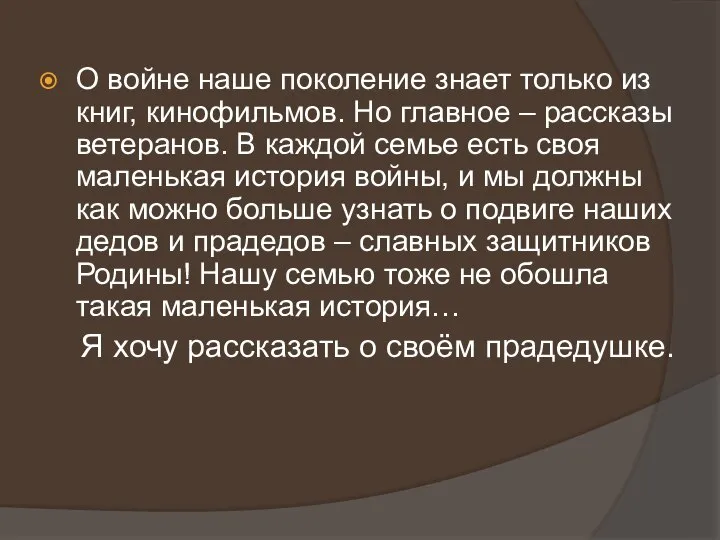 О войне наше поколение знает только из книг, кинофильмов. Но главное – рассказы ветеранов. В каждой семье есть своя маленькая история войны, и мы должны как можно больше узнать о подвиге наших дедов и прадедов – славных защитников Родины! Нашу семью тоже не обошла такая маленькая история…

Я хочу рассказать о своём прадедушке.